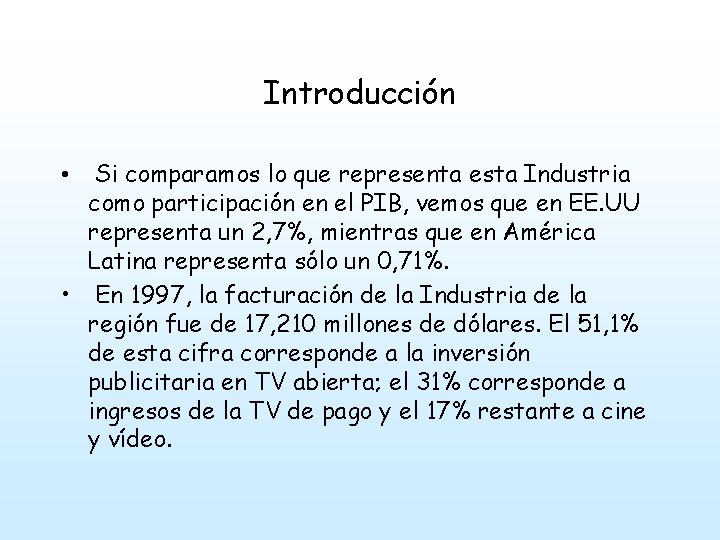 Introducción

• Si comparamos lo que representa esta Industria como participación en el PIB, vemos que en EE.UU representa un 2,7%, mientras que en América Latina representa sólo un 0,71%.

• En 1997, la facturación de la Industria de la región fue de 17,210 millones de dólares. El 51,1% de esta cifra corresponde a la inversión publicitaria en TV abierta; el 31% corresponde a ingresos de la TV de pago y el 17% restante a cine y vídeo.